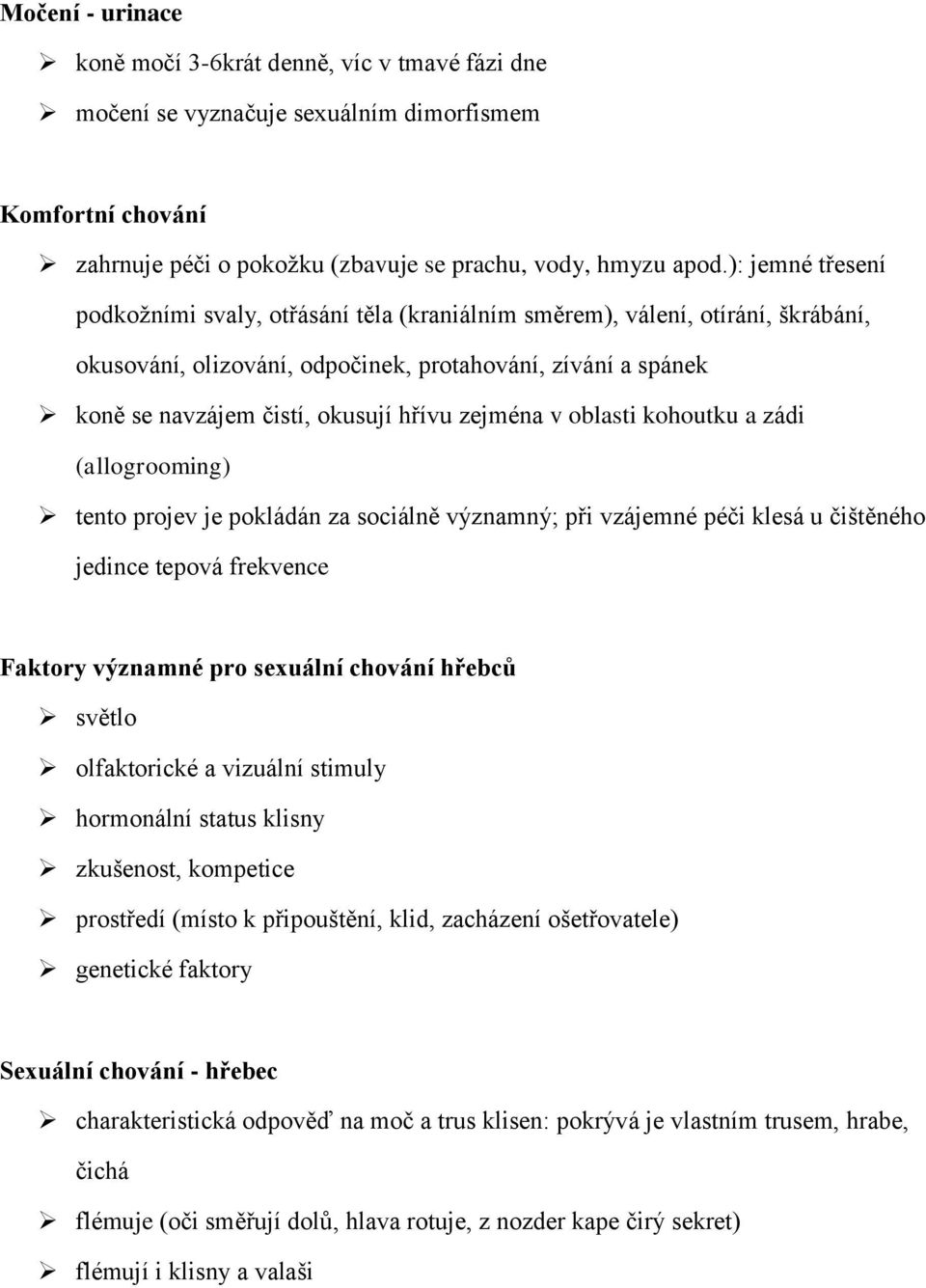 Močení - urinace

➢ koně močí 3-6krát denně, víc v tmavé fázi dne

➢ močení se vyznačuje sexuálním dimorfismem

Komfortní chování

➢ zahrnuje péči o pokožku (zbavuje se prachu, vody, hmyzu apod.): jemné třesení podkožními svaly, otřásání těla (kraniálním směrem), válení, otírání, škrábání, okusování, olizování, odpočinek, protahování, zívání a spánek

➢ koně se navzájem čistí, okusují hřívu zejména v oblasti kohoutku a zádi (allogrooming)

➢ tento projev je pokládán za sociálně významný; při vzájemné péči klesá u čištěného jedince tepová frekvence

Faktory významné pro sexuální chování hřebců

➢ světlo

➢ olfaktorické a vizuální stimuly

➢ hormonální status klisny

➢ zkušenost, kompetice

➢ prostředí (místo k připouštění, klid, zacházení ošetřovatele)

➢ genetické faktory

Sexuální chování - hřebec

➢ charakteristická odpověď na moč a trus klisen: pokrývá je vlastním trusem, hrabe, čichá

➢ flémuje (oči směřují dolů, hlava rotuje, z nozder kape čirý sekret)

➢ flémují i klisny a valaši